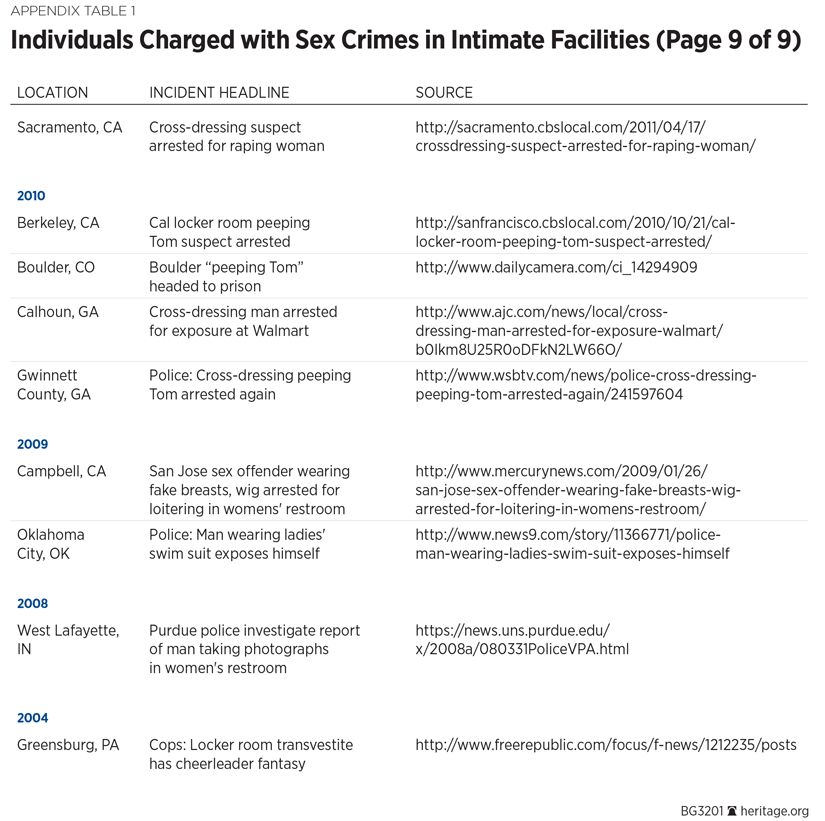 APPENDIX TABLE 1

Individuals Charged with Sex Crimes in Intimate Facilities (Page 9 of 9)

| LOCATION | INCIDENT HEADLINE | SOURCE |
|---|---|---|
| Sacramento, CA | Cross-dressing suspect arrested for raping woman | http://sacramento.cbslocal.com/2011/04/17/crossdressing-suspect-arrested-for-raping-woman/ |
| 2010 | | |
| Berkeley, CA | Cal locker room peeping Tom suspect arrested | http://sanfrancisco.cbslocal.com/2010/10/21/cal-locker-room-peeping-tom-suspect-arrested/ |
| Boulder, CO | Boulder “peeping Tom” headed to prison | http://www.dailycamera.com/ci_14294909 |
| Calhoun, GA | Cross-dressing man arrested for exposure at Walmart | http://www.ajc.com/news/local/cross-dressing-man-arrested-for-exposure-walmart/b0Ikm8U25R0oDFkN2LW66O/ |
| Gwinnett County, GA | Police: Cross-dressing peeping Tom arrested again | http://www.wsbtv.com/news/police-cross-dressing-peeping-tom-arrested-again/241597604 |
| 2009 | | |
| Campbell, CA | San Jose sex offender wearing fake breasts, wig arrested for loitering in womens' restroom | http://www.mercurynews.com/2009/01/26/san-jose-sex-offender-wearing-fake-breasts-wig-arrested-for-loitering-in-womens-restroom/ |
| Oklahoma City, OK | Police: Man wearing ladies' swim suit exposes himself | http://www.news9.com/story/11366771/police-man-wearing-ladies-swim-suit-exposes-himself |
| 2008 | | |
| West Lafayette, IN | Purdue police investigate report of man taking photographs in women's restroom | https://news.uns.purdue.edu/x/2008a/080331PoliceVPA.html |
| 2004 | | |
| Greensburg, PA | Cops: Locker room transvestite has cheerleader fantasy | http://www.freerepublic.com/focus/f-news/1212235/posts |

BG3201 heritage.org